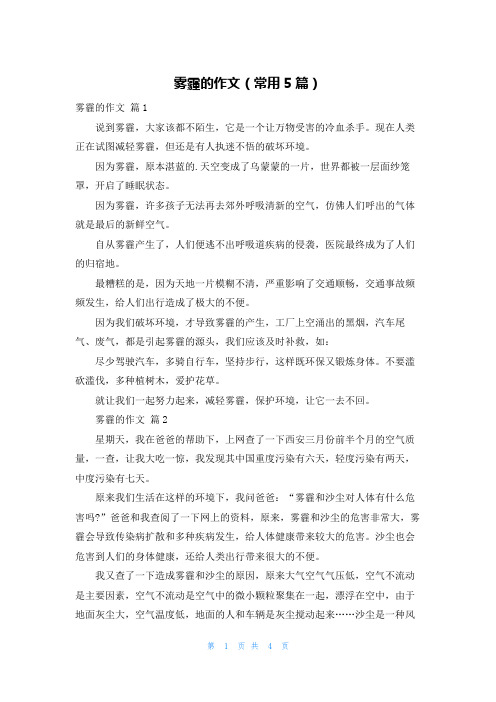 雾霾的作文（常用5篇）

雾霾的作文 篇1

说到雾霾，大家该都不陌生，它是一个让万物受害的冷血杀手。现在人类正在试图减轻雾霾，但还是有人执迷不悟的破坏环境。

因为雾霾，原本湛蓝的.天空变成了乌蒙蒙的一片，世界都被一层面纱笼罩，开启了睡眠状态。

因为雾霾，许多孩子无法再去郊外呼吸清新的空气，仿佛人们呼出的气体就是最后的新鲜空气。

自从雾霾产生了，人们便逃不出呼吸道疾病的侵袭，医院最终成为了人们的归宿地。

最糟糕的是，因为天地一片模糊不清，严重影响了交通顺畅，交通事故频频发生，给人们出行造成了极大的不便。

因为我们破坏环境，才导致雾霾的产生，工厂上空涌出的黑烟，汽车尾气、废气，都是引起雾霾的源头，我们应该及时补救，如：

尽少驾驶汽车，多骑自行车，坚持步行，这样既环保又锻炼身体。不要滥砍滥伐，多种植树木，爱护花草。

就让我们一起努力起来，减轻雾霾，保护环境，让它一去不回。

雾霾的作文 篇2

星期天，我在爸爸的帮助下，上网查了一下西安三月份前半个月的空气质量，一查，让我大吃一惊，我发现其中国重度污染有六天，轻度污染有两天，中度污染有七天。

原来我们生活在这样的环境下，我问爸爸：“雾霾和沙尘对人体有什么危害吗?”爸爸和我查阅了一下网上的资料，原来，雾霾和沙尘的危害非常大，雾霾会导致传染病扩散和多种疾病发生，给人体健康带来较大的危害。沙尘也会危害到人们的身体健康，还给人类出行带来很大的不便。

我又查了一下造成雾霾和沙尘的原因，原来大气空气气压低，空气不流动是主要因素，空气不流动是空气中的微小颗粒聚集在一起，漂浮在空中，由于地面灰尘大，空气温度低，地面的人和车辆是灰尘搅动起来……沙尘是一种风

第 1 页 共 4 页